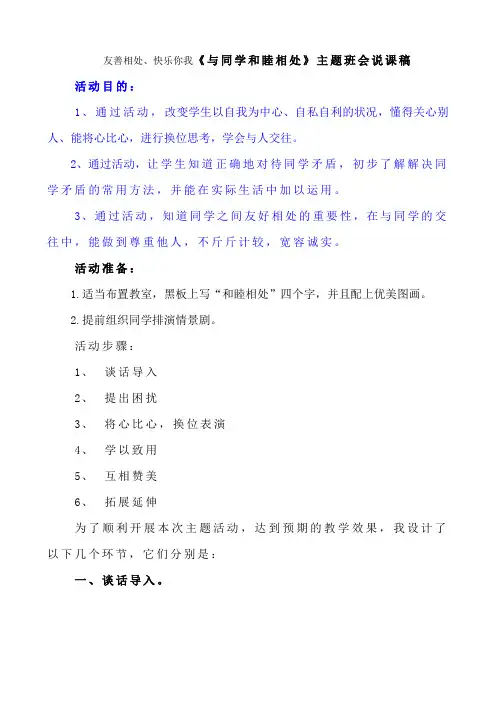 友善相处、快乐你我《与同学和睦相处》主题班会说课稿

活动目的：

1、通过活动，改变学生以自我为中心、自私自利的状况，懂得关心别人、能将心比心，进行换位思考，学会与人交往。

2、通过活动，让学生知道正确地对待同学矛盾，初步了解解决同学矛盾的常用方法，并能在实际生活中加以运用。

3、通过活动，知道同学之间友好相处的重要性，在与同学的交往中，能做到尊重他人，不斤斤计较，宽容诚实。

活动准备：

1.适当布置教室，黑板上写“和睦相处”四个字，并且配上优美图画。

2.提前组织同学排演情景剧。

活动步骤：

1、 谈话导入

2、 提出困扰

3、 将心比心，换位表演

4、 学以致用

5、 互相赞美

6、 拓展延伸

为了顺利开展本次主题活动，达到预期的教学效果，我设计了以下几个环节，它们分别是：

一、谈话导入。